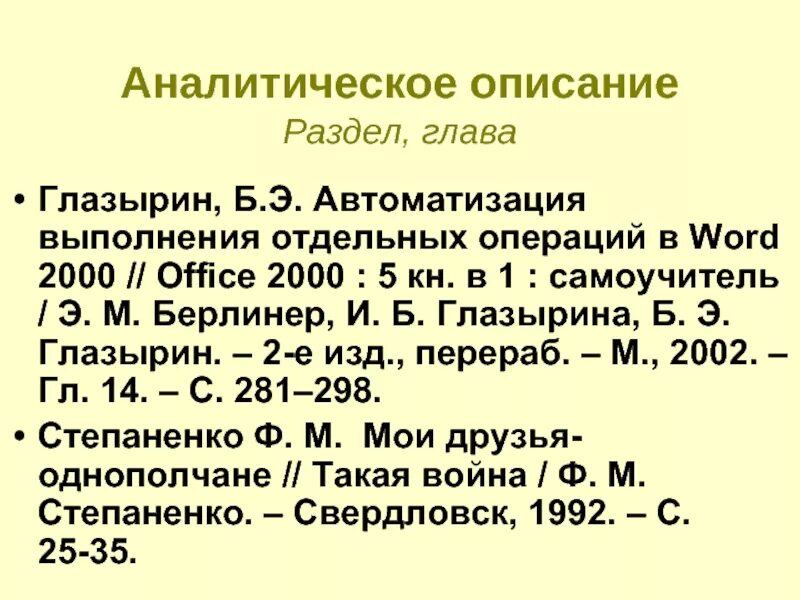 Аналитическое описание
Раздел, глава

• Глазырин, Б.Э. Автоматизация выполнения отдельных операций в Word 2000 // Office 2000 : 5 кн. в 1 : самоучитель / Э. М. Берлинер, И. Б. Глазырина, Б. Э. Глазырин. – 2-е изд., перераб. – М., 2002. – Гл. 14. – С. 281–298.

• Степаненко Ф. М. Мои друзья-однополчане // Такая война / Ф. М. Степаненко. – Свердловск, 1992. – С. 25-35.